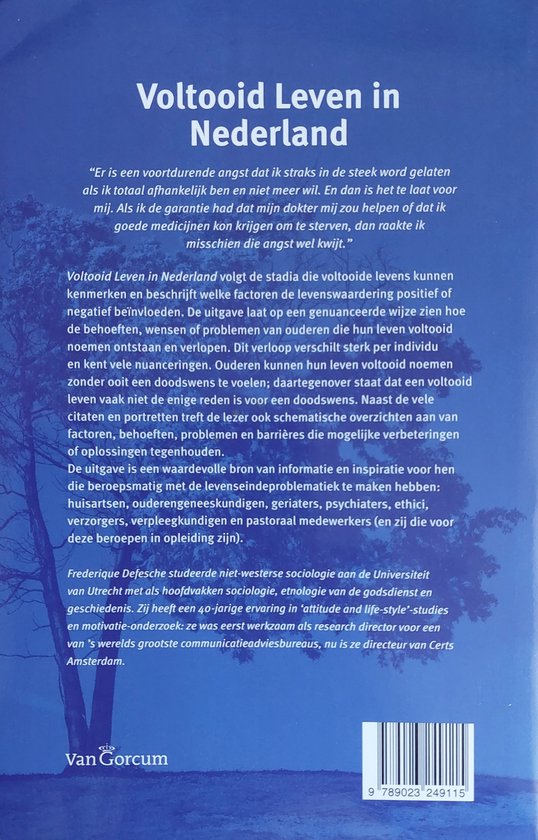 Voltooid Leven in Nederland

"Er is een voortdurende angst dat ik straks in de steek word gelaten als ik totaal afhankelijk ben en niet meer wil. En dan is het te laat voor mij. Als ik de garantie had dat mijn dokter mij zou helpen of dat ik goede medicijnen kon krijgen om te sterven, dan raakte ik misschien die angst wel kwijt."

Voltooid Leven in Nederland volgt de stadia die voltooide levens kunnen kenmerken en beschrijft welke factoren de levenswaardering positief of negatief beïnvloeden. De uitgave laat op een genuanceerde wijze zien hoe de behoeften, wensen of problemen van ouderen die hun leven voltooid noemen ontstaan en verlopen. Dit verloop verschilt sterk per individu en kent vele nuanceringen. Ouderen kunnen hun leven voltooid noemen zonder ooit een doodswens te voelen; daartegenover staat dat een voltooid leven vaak niet de enige reden is voor een doodswens. Naast de vele citaten en portretten treft de lezer ook schematische overzichten aan van factoren, behoeften, problemen en barrières die mogelijke verbeteringen of oplossingen tegenhouden.
De uitgave is een waardevolle bron van informatie en inspiratie voor hen die beroepsmatig met de levenseindeproblematiek te maken hebben: huisartsen, ouderengeneeskundigen, geriaters, psychiaters, ethici, verzorgers, verpleegkundigen en pastoraal medewerkers (en zij die voor deze beroepen in opleiding zijn).

Frederique Defesche studeerde niet-westerse sociologie aan de Universiteit van Utrecht met als hoofdvakken sociologie, etnologie van de godsdienst en geschiedenis. Zij heeft een 40-jarige ervaring in 'attitude and life-style'-studies en motivatie-onderzoek: ze was eerst werkzaam als research director voor een van 's werelds grootste communicatieadviesbureaus, nu is ze directeur van Certs Amsterdam.

Van Gorcum

9 789023 249115